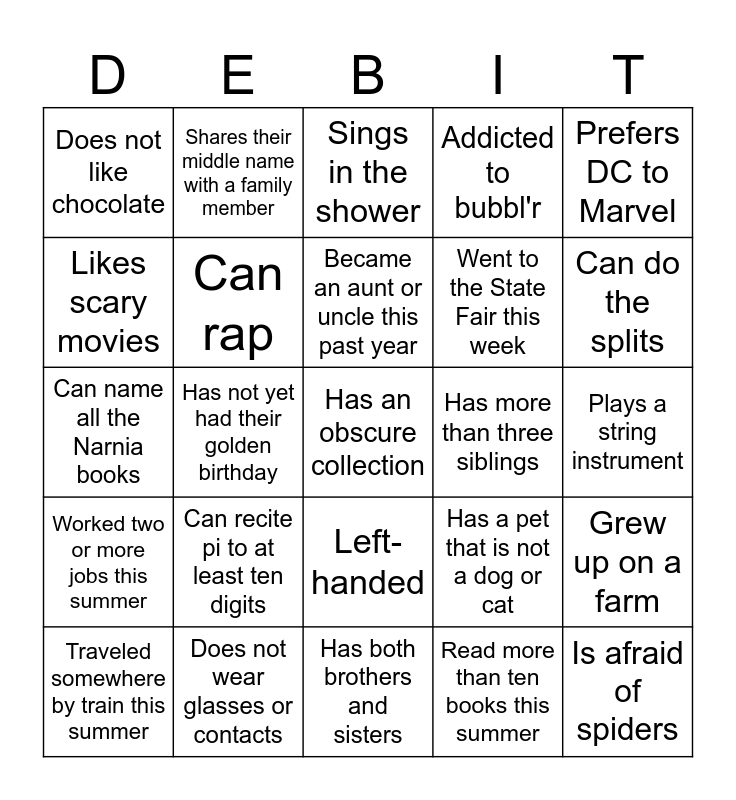 | D | E | B | I | T |
|---|---|---|---|---|
| Does not like chocolate | Shares their middle name with a family member | Sings in the shower | Addicted to bubbl'r | Prefers DC to Marvel |
| Likes scary movies | Can rap | Became an aunt or uncle this past year | Went to the State Fair this week | Can do the splits |
| Can name all the Narnia books | Has not yet had their golden birthday | Has an obscure collection | Has more than three siblings | Plays a string instrument |
| Worked two or more jobs this summer | Can recite pi to at least ten digits | Left-handed | Has a pet that is not a dog or cat | Grew up on a farm |
| Traveled somewhere by train this summer | Does not wear glasses or contacts | Has both brothers and sisters | Read more than ten books this summer | Is afraid of spiders |